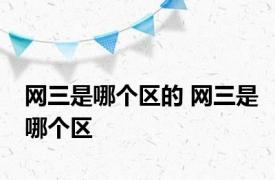 网三是哪个区的 网三是哪个区